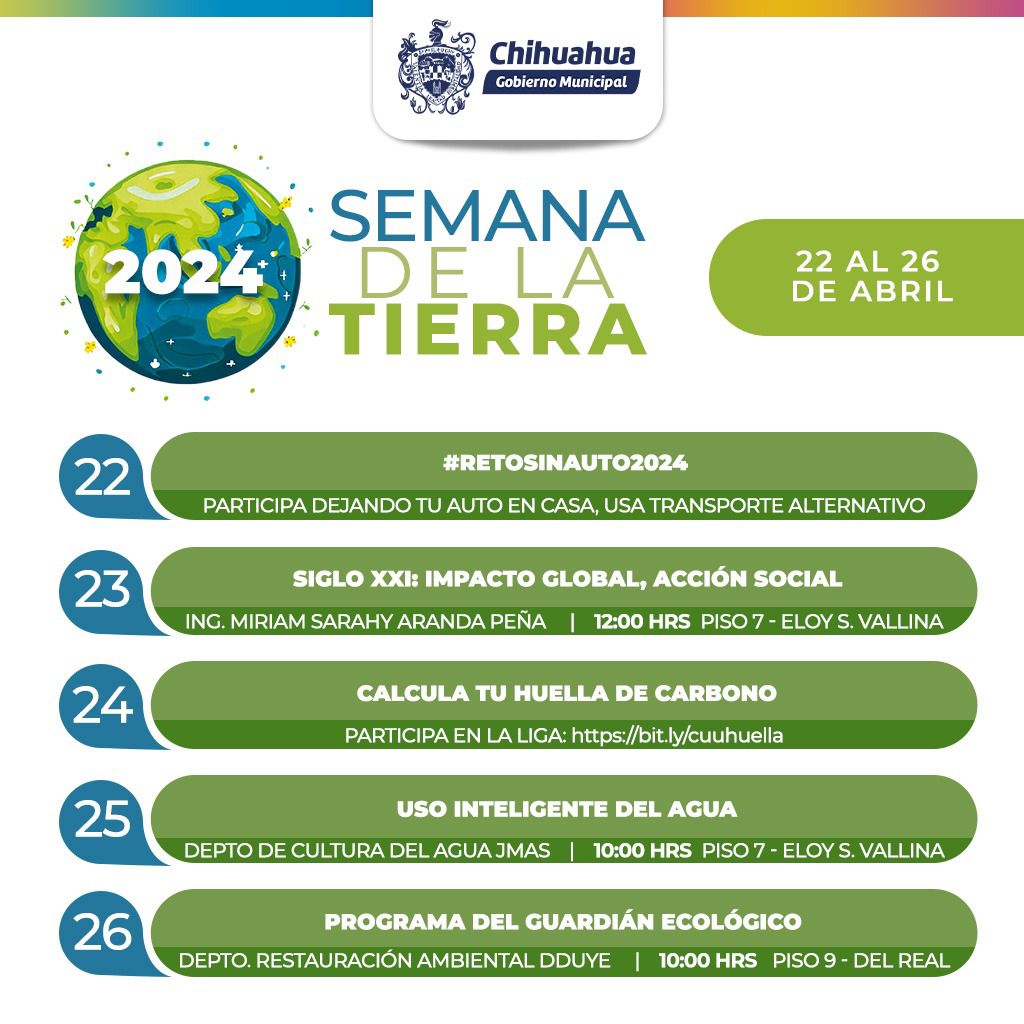 Chihuahua
Gobierno Municipal

2024

SEMANA DE LA TIERRA

22 AL 26 DE ABRIL

22
#RETOSINAUTO2024
PARTICIPA DEJANDO TU AUTO EN CASA, USA TRANSPORTE ALTERNATIVO

23
SIGLO XXI: IMPACTO GLOBAL, ACCIÓN SOCIAL
ING. MIRIAM SARAHY ARANDA PEÑA | 12:00 HRS PISO 7 - ELOY S. VALLINA

24
CALCULA TU HUELLA DE CARBONO
PARTICIPA EN LA LIGA: https://bit.ly/cuuhuella

25
USO INTELIGENTE DEL AGUA
DEPTO DE CULTURA DEL AGUA JMAS | 10:00 HRS PISO 7 - ELOY S. VALLINA

26
PROGRAMA DEL GUARDIÁN ECOLÓGICO
DEPTO. RESTAURACIÓN AMBIENTAL DDUYE | 10:00 HRS PISO 9 - DEL REAL